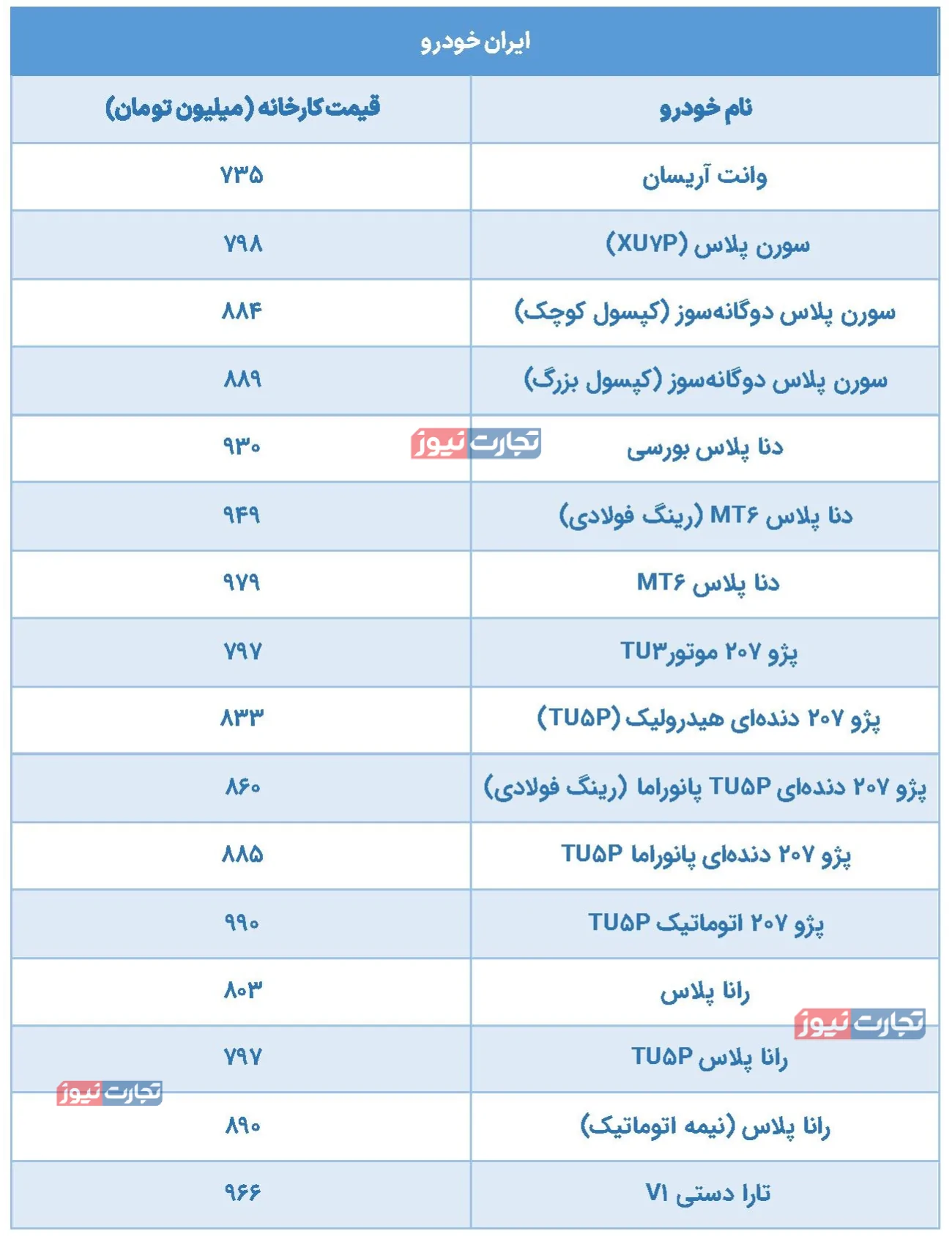 ایران خودرو

| نام خودرو | قیمت کارخانه (میلیون تومان) |
|---|---|
| وانت آریسان | ۷۳۵ |
| سورن پلاس (XU۷P) | ۷۹۸ |
| سورن پلاس دوگانه‌سوز (کپسول کوچک) | ۸۸۴ |
| سورن پلاس دوگانه‌سوز (کپسول بزرگ) | ۸۸۹ |
| دنا پلاس بورسی | ۹۳۰ |
| دنا پلاس MT۶ (رینگ فولادی) | ۹۴۹ |
| دنا پلاس MT۶ | ۹۷۹ |
| پژو ۲۰۷ موتورTU۳ | ۷۹۷ |
| پژو ۲۰۷ دنده‌ای هیدرولیک (TU۵P) | ۸۳۳ |
| پژو ۲۰۷ دنده‌ای TU۵P پانوراما (رینگ فولادی) | ۸۶۰ |
| پژو ۲۰۷ دنده‌ای پانوراما TU۵P | ۸۸۵ |
| پژو ۲۰۷ اتوماتیک TU۵P | ۹۹۰ |
| رانا پلاس | ۸۰۳ |
| رانا پلاس TU۵P | ۷۹۷ |
| رانا پلاس (نیمه اتوماتیک) | ۸۹۰ |
| تارا دستی V۱ | ۹۶۶ |

تجارت نیوز
تجارت نیوز
تجارت نیوز